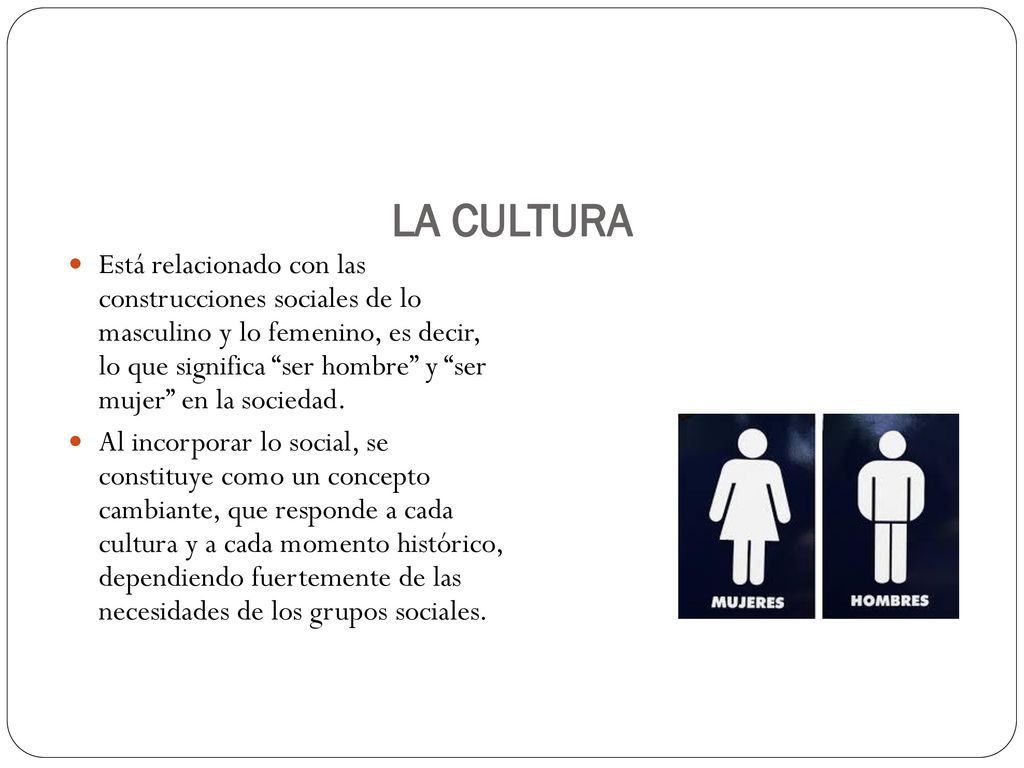 LA CULTURA

Está relacionado con las construcciones sociales de lo masculino y lo femenino, es decir, lo que significa “ser hombre” y “ser mujer” en la sociedad.

Al incorporar lo social, se constituye como un concepto cambiante, que responde a cada cultura y a cada momento histórico, dependiendo fuertemente de las necesidades de los grupos sociales.

MUJERES

HOMBRES